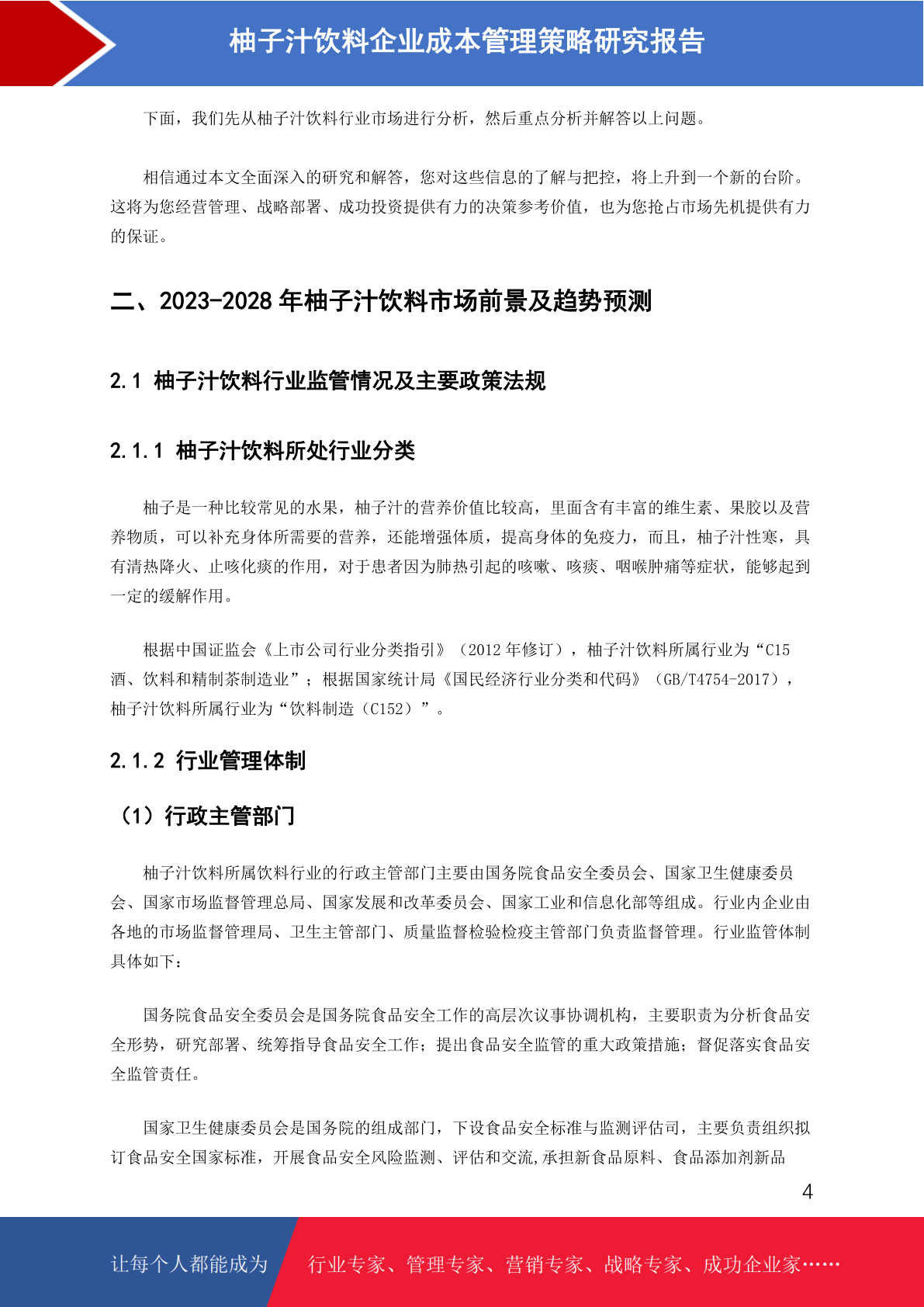 柚子汁饮料企业成本管理策略研究报告

下面，我们先从柚子汁饮料行业市场进行分析，然后重点分析并解答以上问题。

相信通过本文全面深入的研究和解答，您对这些信息的了解与把控，将上升到一个新的台阶。这将为您经营管理、战略部署、成功投资提供有力的决策参考价值，也为您抢占市场先机提供有力的保证。

二、2023-2028 年柚子汁饮料市场前景及趋势预测

2.1 柚子汁饮料行业监管情况及主要政策法规

2.1.1 柚子汁饮料所处行业分类

柚子是一种比较常见的水果，柚子汁的营养价值比较高，里面含有丰富的维生素、果胶以及营养物质，可以补充身体所需要的营养，还能增强体质，提高身体的免疫力，而且，柚子汁性寒，具有清热降火、止咳化痰的作用，对于患者因为肺热引起的咳嗽、咳痰、咽喉肿痛等症状，能够起到一定的缓解作用。

根据中国证监会《上市公司行业分类指引》（2012 年修订），柚子汁饮料所属行业为“C15 酒、饮料和精制茶制造业”；根据国家统计局《国民经济行业分类和代码》（GB/T4754-2017），柚子汁饮料所属行业为“饮料制造（C152）”。

2.1.2 行业管理体制

（1）行政主管部门

柚子汁饮料所属饮料行业的行政主管部门主要由国务院食品安全委员会、国家卫生健康委员会、国家市场监督管理总局、国家发展和改革委员会、国家工业和信息化部等组成。行业内企业由各地的市场监督管理局、卫生主管部门、质量监督检验检疫主管部门负责监督管理。行业监管体制具体如下：

国务院食品安全委员会是国务院食品安全工作的高层次议事协调机构，主要职责为分析食品安全形势，研究部署、统筹指导食品安全工作；提出食品安全监管的重大政策措施；督促落实食品安全监管责任。

国家卫生健康委员会是国务院的组成部门，下设食品安全标准与监测评估司，主要负责组织拟订食品安全国家标准，开展食品安全风险监测、评估和交流,承担新食品原料、食品添加剂新品

4

让每个人都能成为 行业专家、管理专家、营销专家、战略专家、成功企业家……